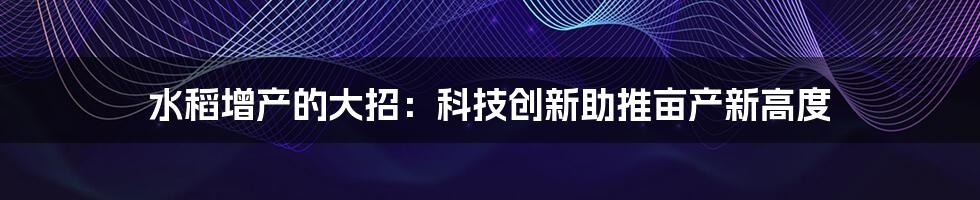 水稻增产的大招：科技创新助推亩产新高度